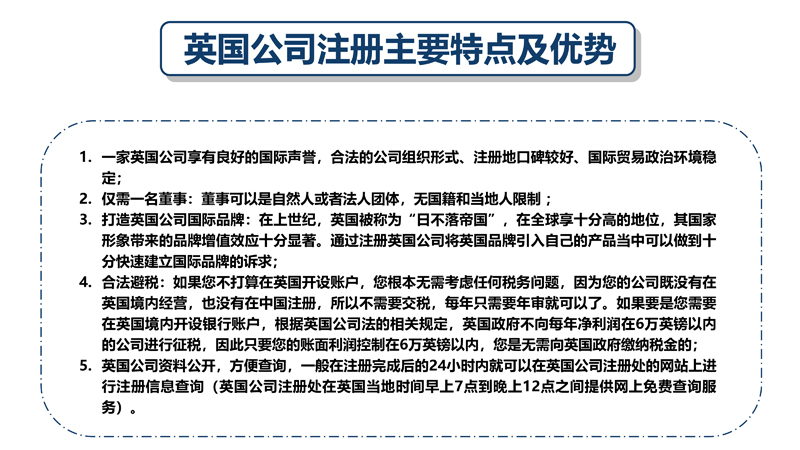 英国公司注册主要特点及优势

1. 一家英国公司享有良好的国际声誉，合法的公司组织形式、注册地口碑较好、国际贸易政治环境稳定；
2. 仅需一名董事：董事可以是自然人或者法人团体，无国籍和当地人限制；
3. 打造英国公司国际品牌：在上世纪，英国被称为“日不落帝国”，在全球享十分高的地位，其国家形象带来的品牌增值效应十分显著。通过注册英国公司将英国品牌引入自己的产品当中可以做到十分快速建立国际品牌的诉求；
4. 合法避税：如果您不打算在英国开设账户，您根本无需考虑任何税务问题，因为您的公司既没有在英国境内经营，也没有在中国注册，所以不需要交税，每年只需要年审就可以了。如果要是您需要在英国境内开设银行账户，根据英国公司法的相关规定，英国政府不向每年净利润在6万英镑以内的公司进行征税，因此只要您的账面利润控制在6万英镑以内，您是无需向英国政府缴纳税金的；
5. 英国公司资料公开，方便查询，一般在注册完成后的24小时内就可以在英国公司注册处的网站上进行注册信息查询（英国公司注册处在英国当地时间早上7点到晚上12点之间提供网上免费查询服务）。